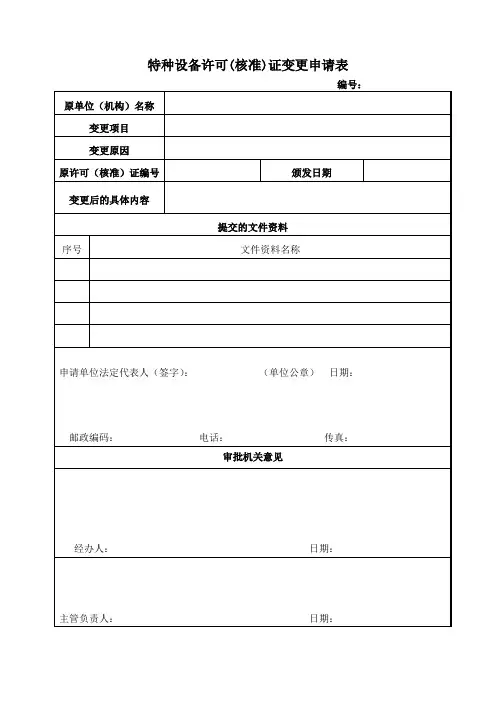 特种设备许可(核准)证变更申请表

编号：

| 原单位（机构）名称 | | | |
|---|---|---|---|
| 变更项目 | | | |
| 变更原因 | | | |
| 原许可（核准）证编号 | | 颁发日期 | |
| 变更后的具体内容 | | | |

提交的文件资料

| 序号 | 文件资料名称 |
|---|---|
| | |
| | |
| | |
| | |

申请单位法定代表人（签字）： （单位公章） 日期：

邮政编码： 电话： 传真：

审批机关意见

经办人： 日期：

主管负责人： 日期：